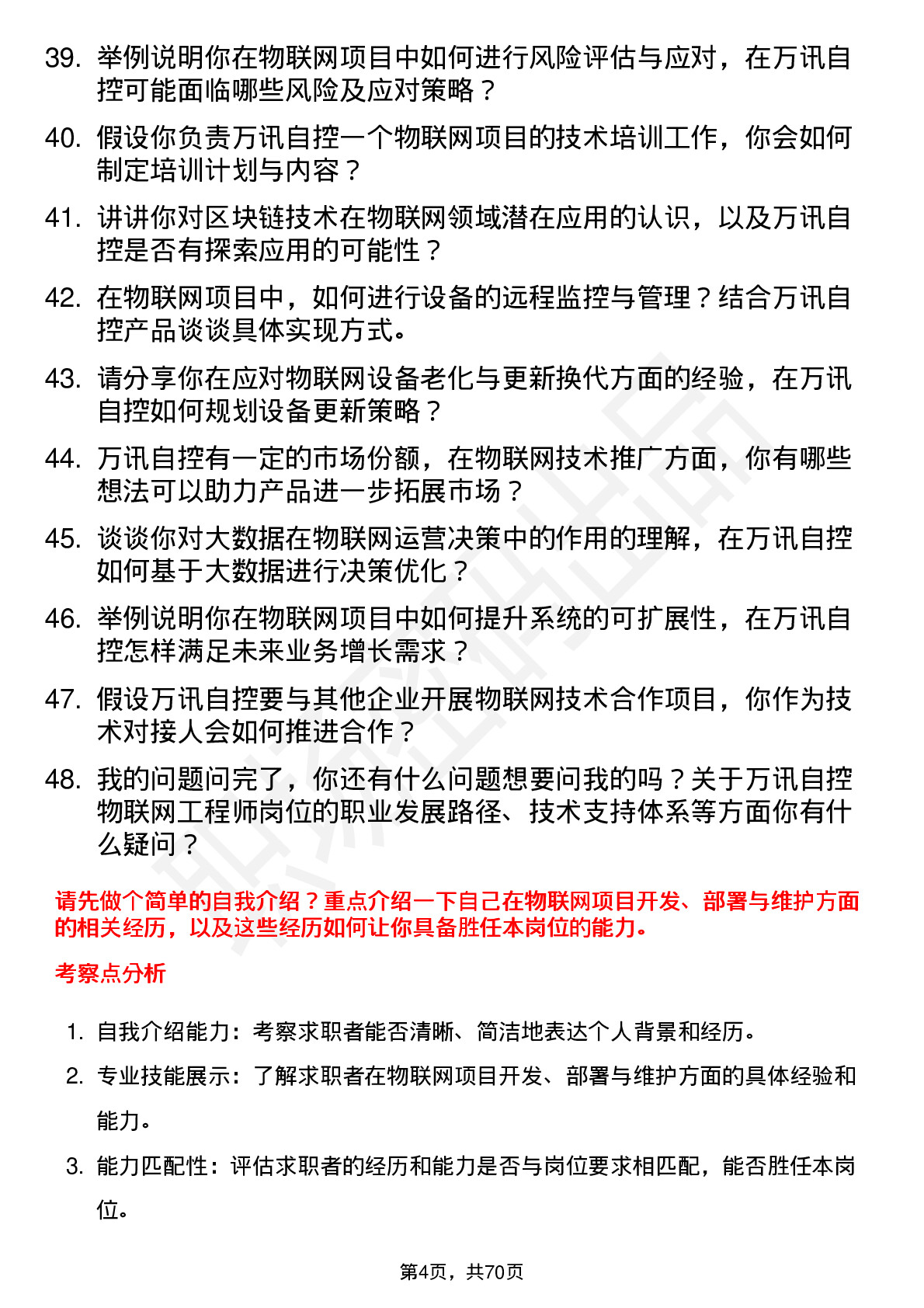 39. 举例说明你在物联网项目中如何进行风险评估与应对，在万讯自控可能面临哪些风险及应对策略？

40. 假设你负责万讯自控一个物联网项目的技术培训工作，你会如何制定培训计划与内容？

41. 讲讲你对区块链技术在物联网领域潜在应用的认识，以及万讯自控是否有探索应用的可能性？

42. 在物联网项目中，如何进行设备的远程监控与管理？结合万讯自控产品谈谈具体实现方式。

43. 请分享你在应对物联网设备老化与更新换代方面的经验，在万讯自控如何规划设备更新策略？

44. 万讯自控有一定的市场份额，在物联网技术推广方面，你有哪些想法可以助力产品进一步拓展市场？

45. 谈谈你对大数据在物联网运营决策中的作用的理解，在万讯自控如何基于大数据进行决策优化？

46. 举例说明你在物联网项目中如何提升系统的可扩展性，在万讯自控怎样满足未来业务增长需求？

47. 假设万讯自控要与其他企业开展物联网技术合作项目，你作为技术对接人会如何推进合作？

48. 我的问题问完了，你还有什么问题想要问我的吗？关于万讯自控物联网工程师岗位的职业发展路径、技术支持体系等方面你有什么疑问？

请先做个简单的自我介绍？重点介绍一下自己在物联网项目开发、部署与维护方面的相关经历，以及这些经历如何让你具备胜任本岗位的能力。

考察点分析

1. 自我介绍能力：考察求职者能否清晰、简洁地表达个人背景和经历。

2. 专业技能展示：了解求职者在物联网项目开发、部署与维护方面的具体经验和能力。

3. 能力匹配性：评估求职者的经历和能力是否与岗位要求相匹配，能否胜任本岗位。

第4页，共70页